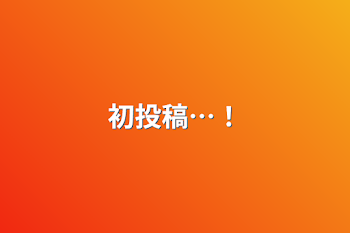 初投稿…！